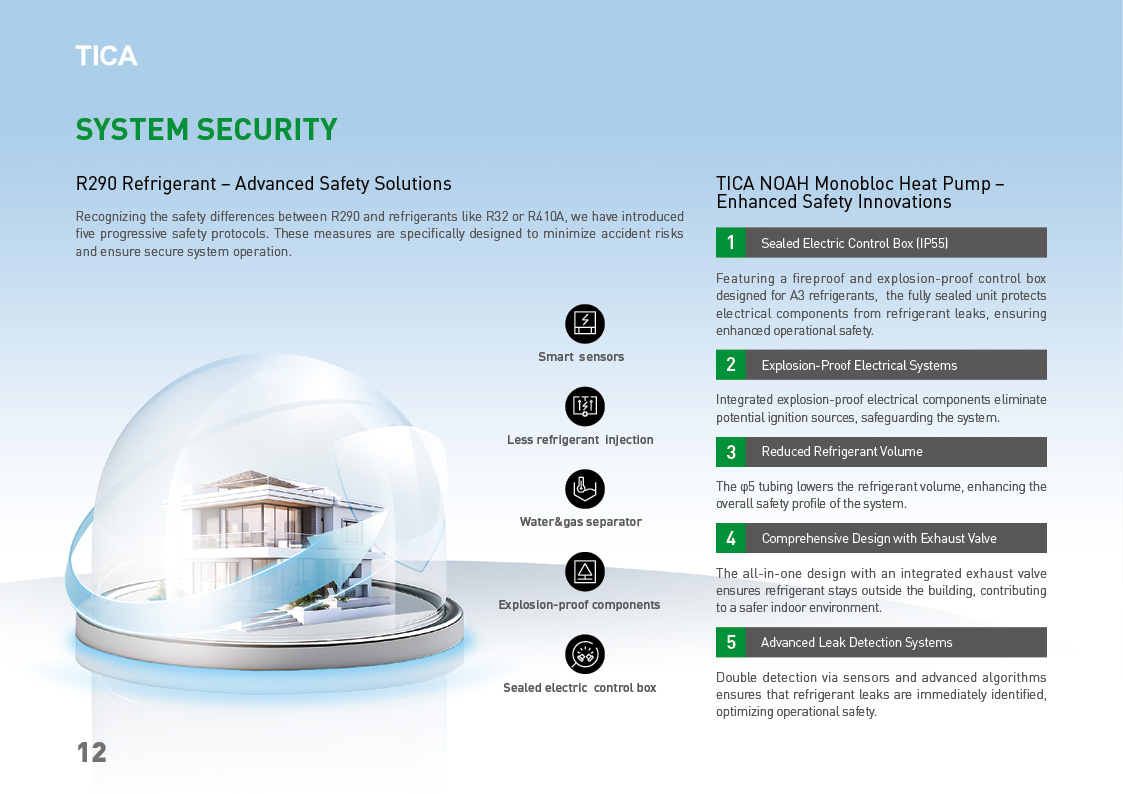 TICA

SYSTEM SECURITY

R290 Refrigerant – Advanced Safety Solutions

Recognizing the safety differences between R290 and refrigerants like R32 or R410A, we have introduced five progressive safety protocols. These measures are specifically designed to minimize accident risks and ensure secure system operation.

Smart sensors

Less refrigerant injection

Water&gas separator

Explosion-proof components

Sealed electric control box

TICA NOAH Monobloc Heat Pump – Enhanced Safety Innovations

1 Sealed Electric Control Box (IP55)

Featuring a fireproof and explosion-proof control box designed for A3 refrigerants, the fully sealed unit protects electrical components from refrigerant leaks, ensuring enhanced operational safety.

2 Explosion-Proof Electrical Systems

Integrated explosion-proof electrical components eliminate potential ignition sources, safeguarding the system.

3 Reduced Refrigerant Volume

The φ5 tubing lowers the refrigerant volume, enhancing the overall safety profile of the system.

4 Comprehensive Design with Exhaust Valve

The all-in-one design with an integrated exhaust valve ensures refrigerant stays outside the building, contributing to a safer indoor environment.

5 Advanced Leak Detection Systems

Double detection via sensors and advanced algorithms ensures that refrigerant leaks are immediately identified, optimizing operational safety.

12